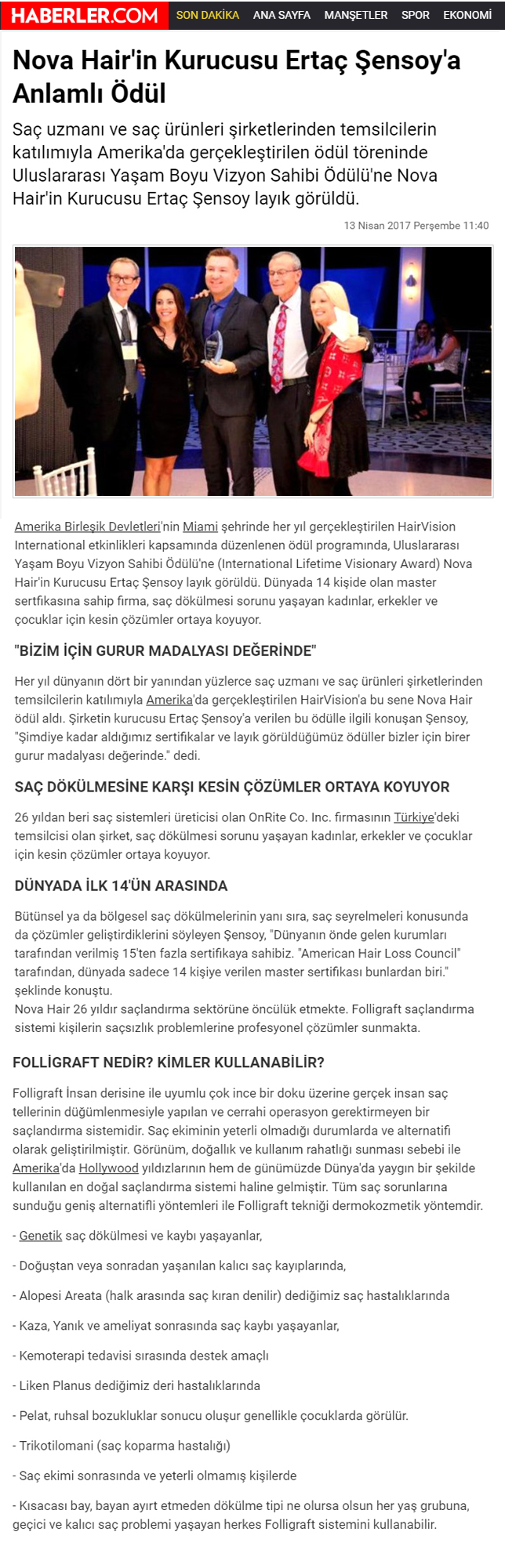 HABERLER.COM SON DAKİKA ANA SAYFA MANŞETLER SPOR EKONOMİ

Nova Hair'in Kurucusu Ertaç Şensoy'a Anlamlı Ödül

Saç uzmanı ve saç ürünleri şirketlerinden temsilcilerin katılımıyla Amerika'da gerçekleştirilen ödül töreninde Uluslararası Yaşam Boyu Vizyon Sahibi Ödülü'ne Nova Hair'in Kurucusu Ertaç Şensoy layık görüldü.

13 Nisan 2017 Perşembe 11:40

Amerika Birleşik Devletleri'nin Miami şehrinde her yıl gerçekleştirilen HairVision International etkinlikleri kapsamında düzenlenen ödül programında, Uluslararası Yaşam Boyu Vizyon Sahibi Ödülü'ne (International Lifetime Visionary Award) Nova Hair'in Kurucusu Ertaç Şensoy layık görüldü. Dünyada 14 kişide olan master sertfikasına sahip firma, saç dökülmesi sorunu yaşayan kadınlar, erkekler ve çocuklar için kesin çözümler ortaya koyuyor.

"BİZİM İÇİN GURUR MADALYASI DEĞERİNDE"

Her yıl dünyanın dört bir yanından yüzlerce saç uzmanı ve saç ürünleri şirketlerinden temsilcilerin katılımıyla Amerika'da gerçekleştirilen HairVision'a bu sene Nova Hair ödül aldı. Şirketin kurucusu Ertaç Şensoy'a verilen bu ödülle ilgili konuşan Şensoy, "Şimdiye kadar aldığımız sertifikalar ve layık görüldüğümüz ödüller bizler için birer gurur madalyası değerinde." dedi.

SAÇ DÖKÜLMESİNE KARŞI KESİN ÇÖZÜMLER ORTAYA KOYUYOR

26 yıldan beri saç sistemleri üreticisi olan OnRite Co. Inc. firmasının Türkiye'deki temsilcisi olan şirket, saç dökülmesi sorunu yaşayan kadınlar, erkekler ve çocuklar için kesin çözümler ortaya koyuyor.

DÜNYADA İLK 14'ÜN ARASINDA

Bütünsel ya da bölgesel saç dökülmelerinin yanı sıra, saç seyrelmeleri konusunda da çözümler geliştirdiklerini söyleyen Şensoy, "Dünyanın önde gelen kurumları tarafından verilmiş 15'ten fazla sertifikaya sahibiz. "American Hair Loss Council" tarafından, dünyada sadece 14 kişiye verilen master sertifikası bunlardan biri." şeklinde konuştu.
Nova Hair 26 yıldır saçlandırma sektörüne öncülük etmekte. Folligraft saçlandırma sistemi kişilerin saçsızlık problemlerine profesyonel çözümler sunmakta.

FOLLİGRAFT NEDİR? KİMLER KULLANABİLİR?

Folligraft İnsan derisine ile uyumlu çok ince bir doku üzerine gerçek insan saç tellerinin düğümlenmesiyle yapılan ve cerrahi operasyon gerektirmeyen bir saçlandırma sistemidir. Saç ekiminin yeterli olmadığı durumlarda ve alternatifi olarak geliştirilmiştir. Görünüm, doğallık ve kullanım rahatlığı sunması sebebi ile Amerika'da Hollywood yıldızlarının hem de günümüzde Dünya'da yaygın bir şekilde kullanılan en doğal saçlandırma sistemi haline gelmiştir. Tüm saç sorunlarına sunduğu geniş alternatifli yöntemleri ile Folligraft tekniği dermokozmetik yöntemdir.

- Genetik saç dökülmesi ve kaybı yaşayanlar,

- Doğuştan veya sonradan yaşanılan kalıcı saç kayıplarında,

- Alopesi Areata (halk arasında saç kıran denilir) dediğimiz saç hastalıklarında

- Kaza, Yanık ve ameliyat sonrasında saç kaybı yaşayanlar,

- Kemoterapi tedavisi sırasında destek amaçlı

- Liken Planus dediğimiz deri hastalıklarında

- Pelat, ruhsal bozukluklar sonucu oluşur genellikle çocuklarda görülür.

- Trikotilomani (saç koparma hastalığı)

- Saç ekimi sonrasında ve yeterli olmamış kişilerde

- Kısacası bay, bayan ayırt etmeden dökülme tipi ne olursa olsun her yaş grubuna, geçici ve kalıcı saç problemi yaşayan herkes Folligraft sistemini kullanabilir.